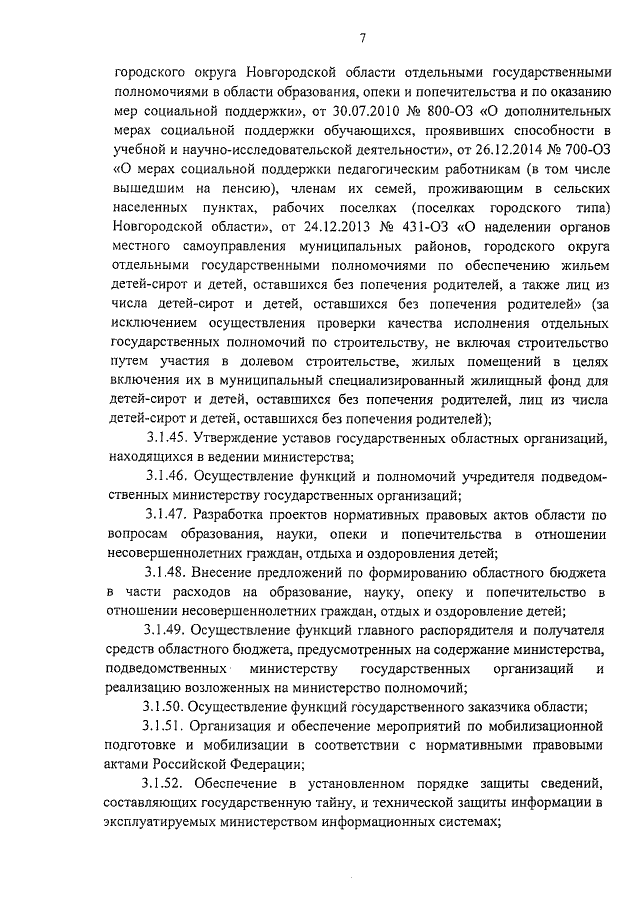 7

городского округа Новгородской области отдельными государственными полномочиями в области образования, опеки и попечительства и по оказанию мер социальной поддержки», от 30.07.2010 № 800-ОЗ «О дополнительных мерах социальной поддержки обучающихся, проявивших способности в учебной и научно-исследовательской деятельности», от 26.12.2014 № 700-ОЗ «О мерах социальной поддержки педагогическим работникам (в том числе вышедшим на пенсию), членам их семей, проживающим в сельских населенных пунктах, рабочих поселках (поселках городского типа) Новгородской области», от 24.12.2013 № 431-ОЗ «О наделении органов местного самоуправления муниципальных районов, городского округа отдельными государственными полномочиями по обеспечению жильем детей-сирот и детей, оставшихся без попечения родителей, а также лиц из числа детей-сирот и детей, оставшихся без попечения родителей» (за исключением осуществления проверки качества исполнения отдельных государственных полномочий по строительству, не включая строительство путем участия в долевом строительстве, жилых помещений в целях включения их в муниципальный специализированный жилищный фонд для детей-сирот и детей, оставшихся без попечения родителей, лиц из числа детей-сирот и детей, оставшихся без попечения родителей);

3.1.45. Утверждение уставов государственных областных организаций, находящихся в ведении министерства;

3.1.46. Осуществление функций и полномочий учредителя подведомственных министерству государственных организаций;

3.1.47. Разработка проектов нормативных правовых актов области по вопросам образования, науки, опеки и попечительства в отношении несовершеннолетних граждан, отдыха и оздоровления детей;

3.1.48. Внесение предложений по формированию областного бюджета в части расходов на образование, науку, опеку и попечительство в отношении несовершеннолетних граждан, отдых и оздоровление детей;

3.1.49. Осуществление функций главного распорядителя и получателя средств областного бюджета, предусмотренных на содержание министерства, подведомственных министерству государственных организаций и реализацию возложенных на министерство полномочий;

3.1.50. Осуществление функций государственного заказчика области;

3.1.51. Организация и обеспечение мероприятий по мобилизационной подготовке и мобилизации в соответствии с нормативными правовыми актами Российской Федерации;

3.1.52. Обеспечение в установленном порядке защиты сведений, составляющих государственную тайну, и технической защиты информации в эксплуатируемых министерством информационных системах;